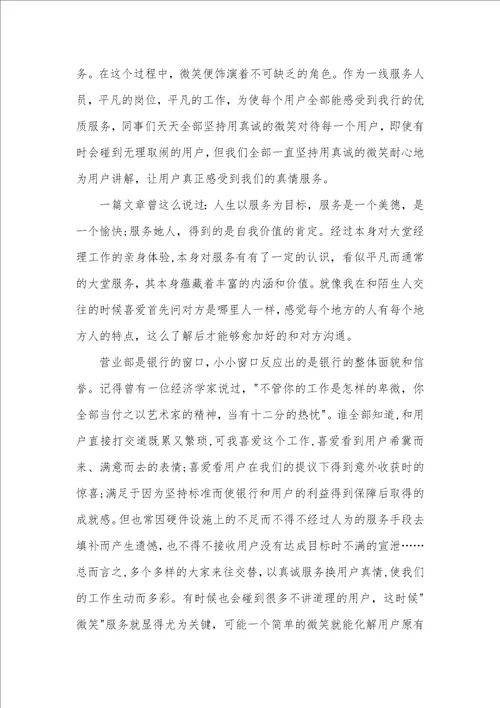 务。在这个过程中，微笑便饰演着不可缺乏的角色。作为一线服务人员，平凡的岗位，平凡的工作，为使每个用户全部能感受到我行的优质服务，同事们天天全部坚持用真诚的微笑对待每一个用户，即使有时会碰到无理取闹的用户，但我们全部一直坚持用真诚的微笑耐心地为用户讲解，让用户真正感受到我们的真情服务。

一篇文章曾这么说过：人生以服务为目标，服务是一个美德，是一个愉快;服务她人，得到的是自我价值的肯定。经过本身对大堂经理工作的亲身体验,本身对服务有有了一定的认识，看似平凡而通常的大堂服务，其本身蕴藏着丰富的内涵和价值。就像我在和陌生人交往的时候喜爱首先问对方是哪里人一样，感觉每个地方的人有每个地方人的特点，这么了解后才能够愈加好的和对方沟通。

营业部是银行的窗口，小小窗口反应出的是银行的整体面貌和信誉。记得曾有一位经济学家说过，"不管你的工作是怎样的卑微，你全部当付之以艺术家的精神，当有十二分的热忱"。谁全部知道，和用户直接打交道既累又繁琐，可我喜爱这个工作，喜爱看到用户希冀而来、满意而去的表情;喜爱看用户在我们的提议下得到意外收获时的惊喜;满足于因为坚持标准而使银行和用户的利益得到保障后取得的成就感。但也常因硬件设施上的不足而不得不经过人为的服务手段去填补而产生遗憾，也不得不接收用户没有达成目标时不满的宣泄……总而言之，多个多样的大家来往交替，以真诚服务换用户真情，使我们的工作生动而多彩。有时候也会碰到很多不讲道理的用户，这时候"微笑"服务就显得尤为关键，可能一个简单的微笑就能化解用户原有